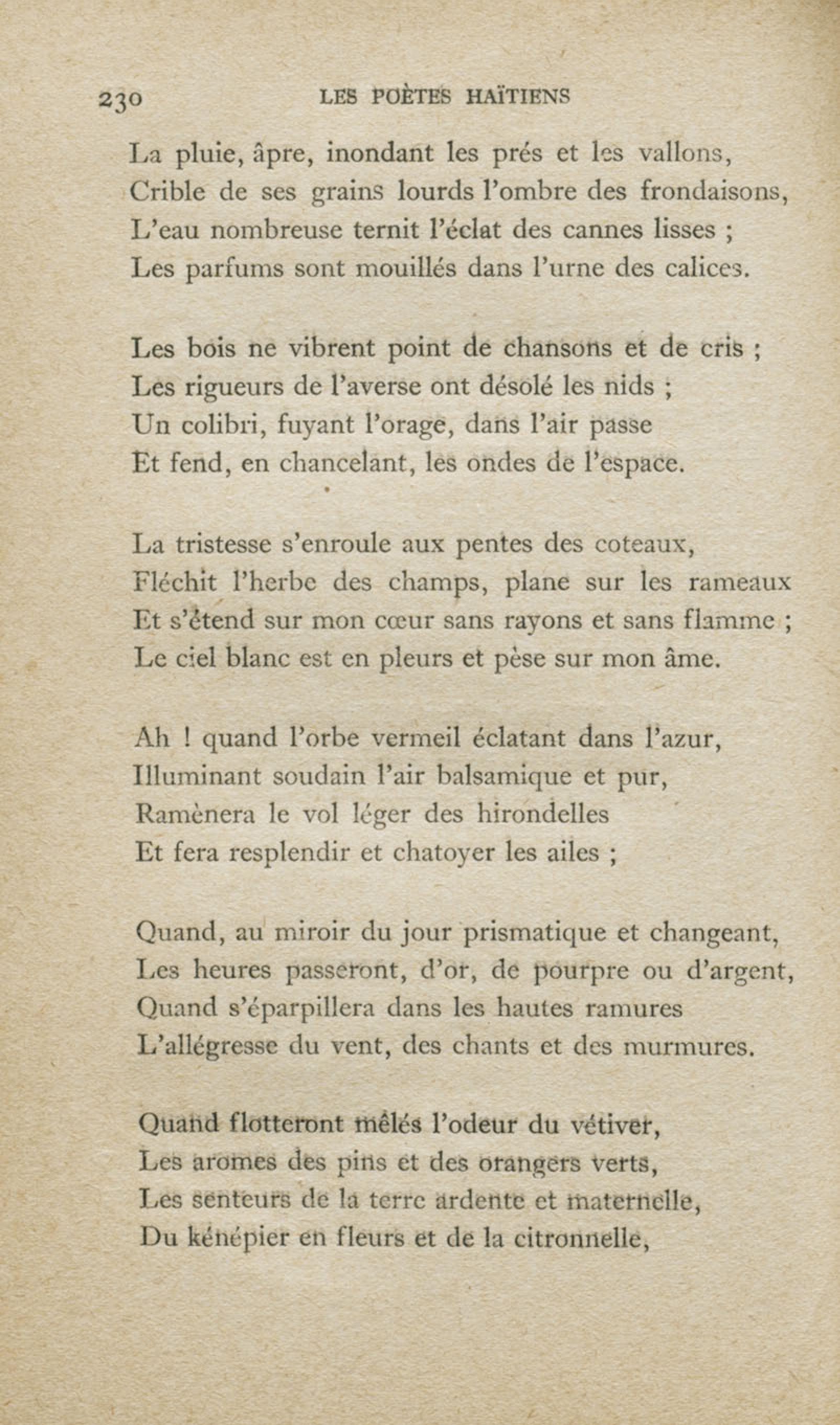 230 LES POÈTES HAÏTIENS

La pluie, âpre, inondant les prés et les vallons,
Crible de ses grains lourds l'ombre des frondaisons,
L'eau nombreuse ternit l'éclat des cannes lisses ;
Les parfums sont mouillés dans l'urne des calices.

Les bois ne vibrent point de chansons et de cris ;
Les rigueurs de l'averse ont désolé les nids ;
Un colibri, fuyant l'orage, dans l'air passe
Et fend, en chancelant, les ondes de l'espace.

La tristesse s'enroule aux pentes des coteaux,
Fléchit l'herbe des champs, plane sur les rameaux
Et s'étend sur mon cœur sans rayons et sans flamme ;
Le ciel blanc est en pleurs et pèse sur mon âme.

Ah ! quand l'orbe vermeil éclatant dans l'azur,
Illuminant soudain l'air balsamique et pur,
Ramènera le vol léger des hirondelles
Et fera resplendir et chatoyer les ailes ;

Quand, au miroir du jour prismatique et changeant,
Les heures passeront, d'or, de pourpre ou d'argent,
Quand s'éparpillera dans les hautes ramures
L'allégresse du vent, des chants et des murmures.

Quand flotteront mêlés l'odeur du vétiver,
Les aromes des pins et des orangers verts,
Les senteurs de la terre ardente et maternelle,
Du kénépier en fleurs et de la citronnelle,